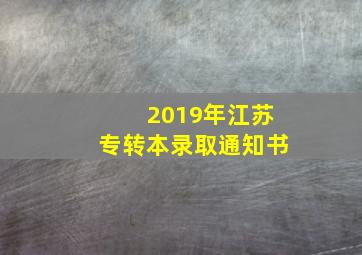 2019年江苏
专转本录取通知书